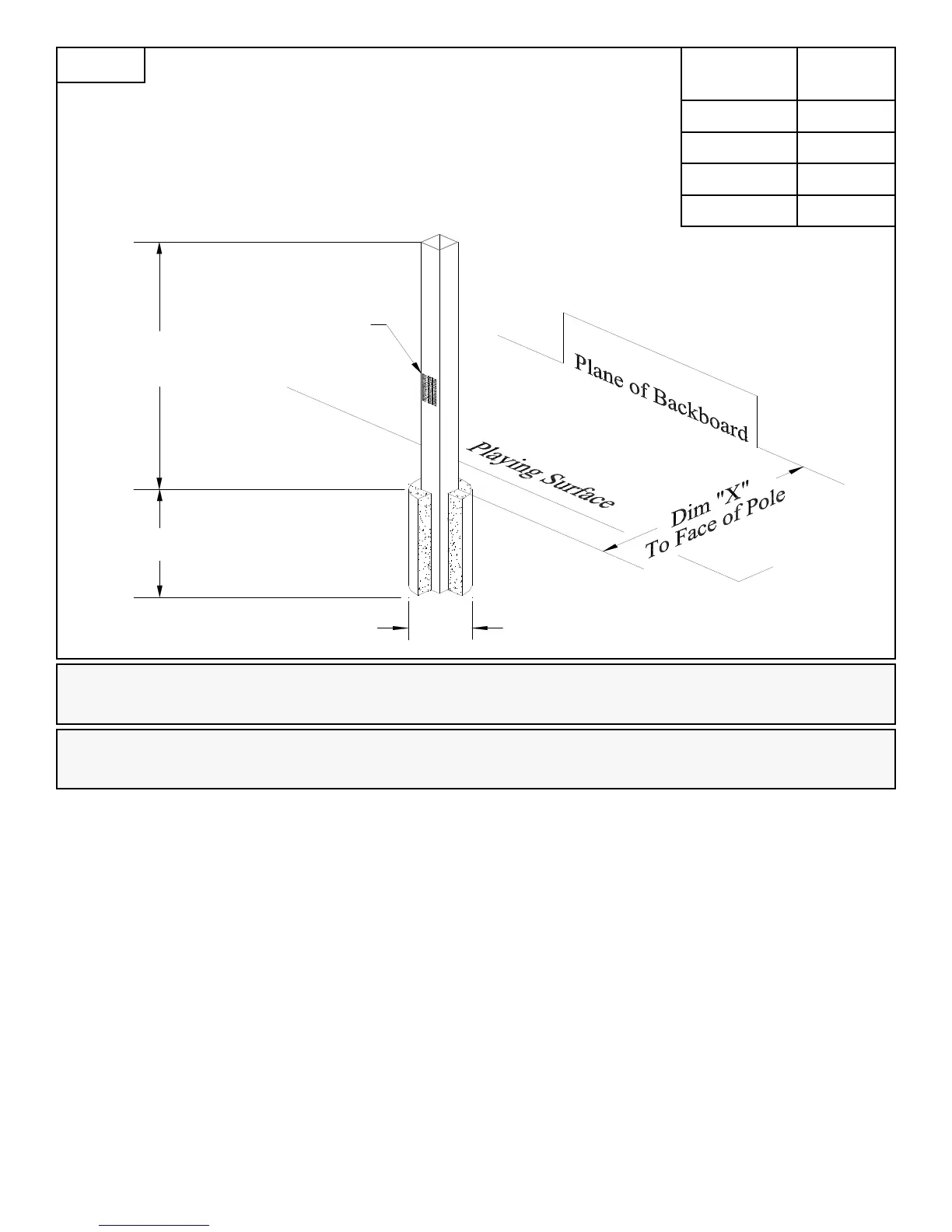 Plane of Backboard

Playing Surface

Dim "X"
To Face of Pole